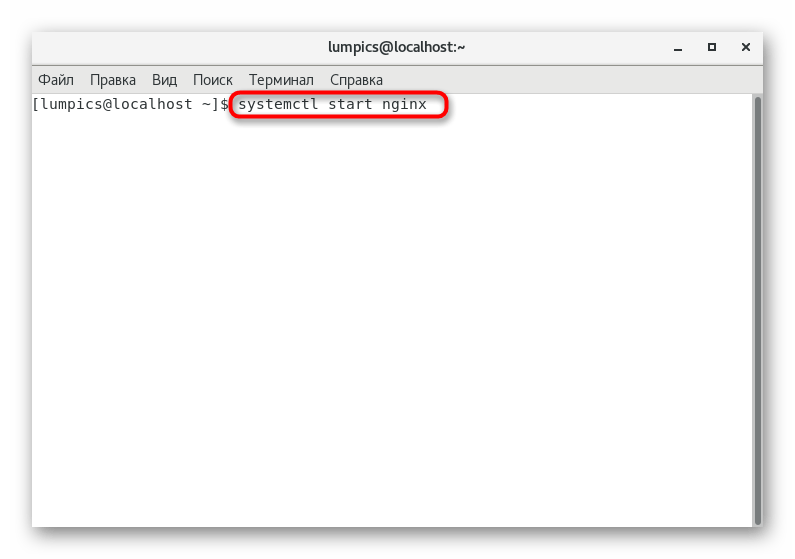 lumpics@localhost:~

Файл Правка Вид Поиск Терминал Справка

[lumpics@localhost ~]$ systemctl start nginx